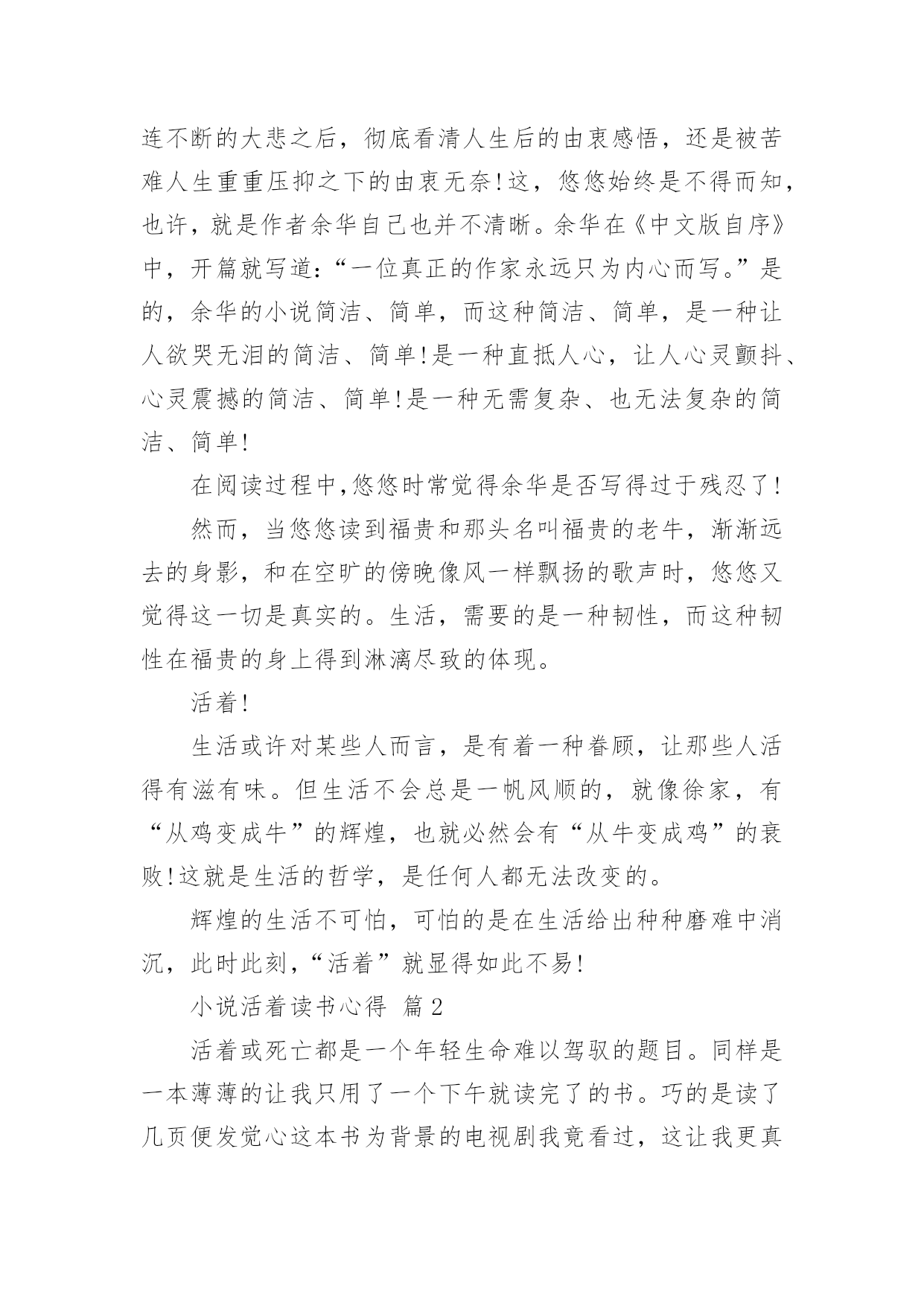 连不断的大悲之后，彻底看清人生后的由衷感悟，还是被苦难人生重重压抑之下的由衷无奈!这，悠悠始终是不得而知，也许，就是作者余华自己也并不清晰。余华在《中文版自序》中，开篇就写道：“一位真正的作家永远只为内心而写。”是的，余华的小说简洁、简单，而这种简洁、简单，是一种让人欲哭无泪的简洁、简单!是一种直抵人心，让人心灵颤抖、心灵震撼的简洁、简单!是一种无需复杂、也无法复杂的简洁、简单!

在阅读过程中,悠悠时常觉得余华是否写得过于残忍了!

然而，当悠悠读到福贵和那头名叫福贵的老牛，渐渐远去的身影，和在空旷的傍晚像风一样飘扬的歌声时，悠悠又觉得这一切是真实的。生活，需要的是一种韧性，而这种韧性在福贵的身上得到淋漓尽致的体现。

活着!

生活或许对某些人而言，是有着一种眷顾，让那些人活得有滋有味。但生活不会总是一帆风顺的，就像徐家，有“从鸡变成牛”的辉煌，也就必然会有“从牛变成鸡”的衰败!这就是生活的哲学，是任何人都无法改变的。

辉煌的生活不可怕，可怕的是在生活给出种种磨难中消沉，此时此刻，“活着”就显得如此不易!

小说活着读书心得 篇2

活着或死亡都是一个年轻生命难以驾驭的题目。同样是一本薄薄的让我只用了一个下午就读完了的书。巧的是读了几页便发觉心这本书为背景的电视剧我竟看过，这让我更真